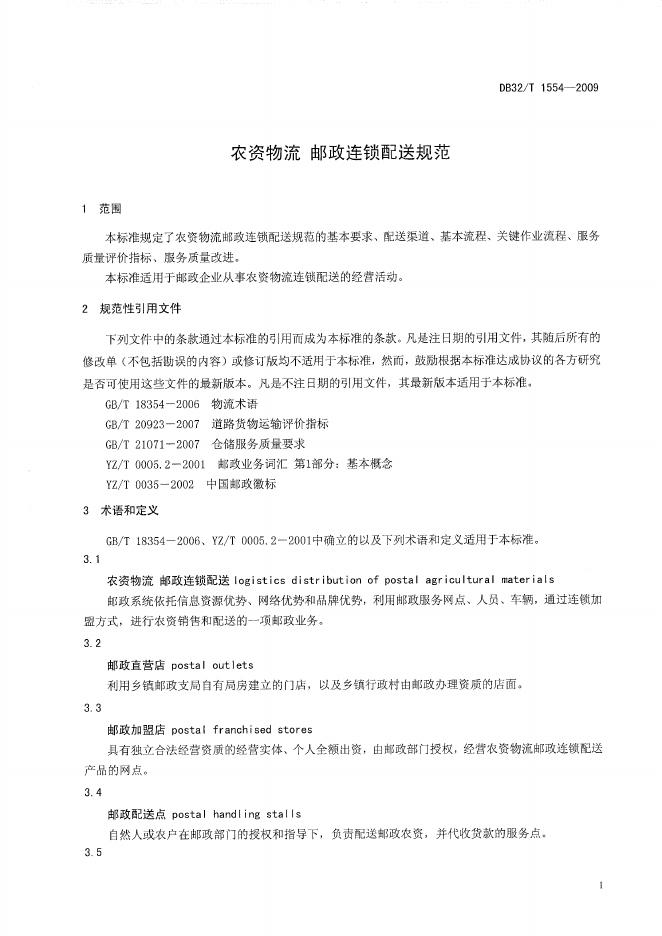 DB32/T 1554—2009

农资物流 邮政连锁配送规范

1 范围

本标准规定了农资物流邮政连锁配送规范的基本要求、配送渠道、基本流程、关键作业流程、服务质量评价指标、服务质量改进。

本标准适用于邮政企业从事农资物流连锁配送的经营活动。

2 规范性引用文件

下列文件中的条款通过本标准的引用而成为本标准的条款。凡是注日期的引用文件，其随后所有的修改单（不包括勘误的内容）或修订版均不适用于本标准，然而，鼓励根据本标准达成协议的各方研究是否可使用这些文件的最新版本。凡是不注日期的引用文件，其最新版本适用于本标准。

GB/T 18354－2006 物流术语

GB/T 20923－2007 道路货物运输评价指标

GB/T 21071－2007 仓储服务质量要求

YZ/T 0005.2－2001 邮政业务词汇 第1部分：基本概念

YZ/T 0035－2002 中国邮政徽标

3 术语和定义

GB/T 18354－2006、YZ/T 0005.2－2001中确立的以及下列术语和定义适用于本标准。

3.1

农资物流 邮政连锁配送 logistics distribution of postal agricultural materials

邮政系统依托信息资源优势、网络优势和品牌优势，利用邮政服务网点、人员、车辆，通过连锁加盟方式，进行农资销售和配送的一项邮政业务。

3.2

邮政直营店 postal outlets

利用乡镇邮政支局自有局房建立的门店，以及乡镇行政村由邮政办理资质的店面。

3.3

邮政加盟店 postal franchised stores

具有独立合法经营资质的经营实体、个人全额出资，由邮政部门授权，经营农资物流邮政连锁配送产品的网点。

3.4

邮政配送点 postal handling stalls

自然人或农户在邮政部门的授权和指导下，负责配送邮政农资，并代收货款的服务点。

3.5

1